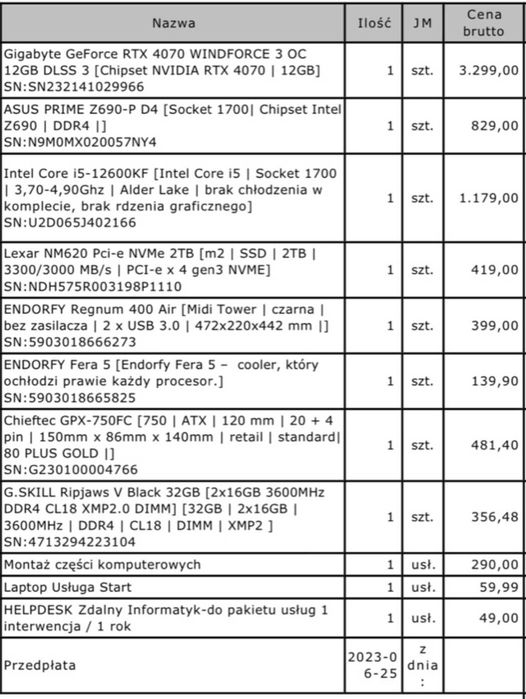 | Nazwa | Ilość | JM | Cena brutto |
|---|---|---|---|
| Gigabyte GeForce RTX 4070 WINDFORCE 3 OC 12GB DLSS 3 [Chipset NVIDIA RTX 4070 \| 12GB] SN:SN232141029966 | 1 | szt. | 3.299,00 |
| ASUS PRIME Z690-P D4 [Socket 1700\| Chipset Intel Z690 \| DDR4 \|] SN:N9M0MX020057NY4 | 1 | szt. | 829,00 |
| Intel Core i5-12600KF [Intel Core i5 \| Socket 1700 \| 3,70-4,90Ghz \| Alder Lake \| brak chłodzenia w komplecie, brak rdzenia graficznego] SN:U2D065J402166 | 1 | szt. | 1.179,00 |
| Lexar NM620 Pci-e NVMe 2TB [m2 \| SSD \| 2TB \| 3300/3000 MB/s \| PCI-e x 4 gen3 NVME] SN:NDH575R003198P1110 | 1 | szt. | 419,00 |
| ENDORFY Regnum 400 Air [Midi Tower \| czarna \| bez zasilacza \| 2 x USB 3.0 \| 472x220x442 mm \|] SN:5903018666273 | 1 | szt. | 399,00 |
| ENDORFY Fera 5 [Endorfy Fera 5 – cooler, który ochłodzi prawie każdy procesor.] SN:5903018665825 | 1 | szt. | 139,90 |
| Chieftec GPX-750FC [750 \| ATX \| 120 mm \| 20 + 4 pin \| 150mm x 86mm x 140mm \| retail \| standard\| 80 PLUS GOLD \|] SN:G230100004766 | 1 | szt. | 481,40 |
| G.SKILL Ripjaws V Black 32GB [2x16GB 3600MHz DDR4 CL18 XMP2.0 DIMM] [32GB \| 2x16GB \| 3600MHz \| DDR4 \| CL18 \| DIMM \| XMP2 ] SN:4713294223104 | 1 | szt. | 356,48 |
| Montaż części komputerowych | 1 | usł. | 290,00 |
| Laptop Usługa Start | 1 | usł. | 59,99 |
| HELPDESK Zdalny Informatyk-do pakietu usług 1 interwencja / 1 rok | 1 | usł. | 49,00 |
| Przedpłata | 2023-06-25 | z dnia : | |